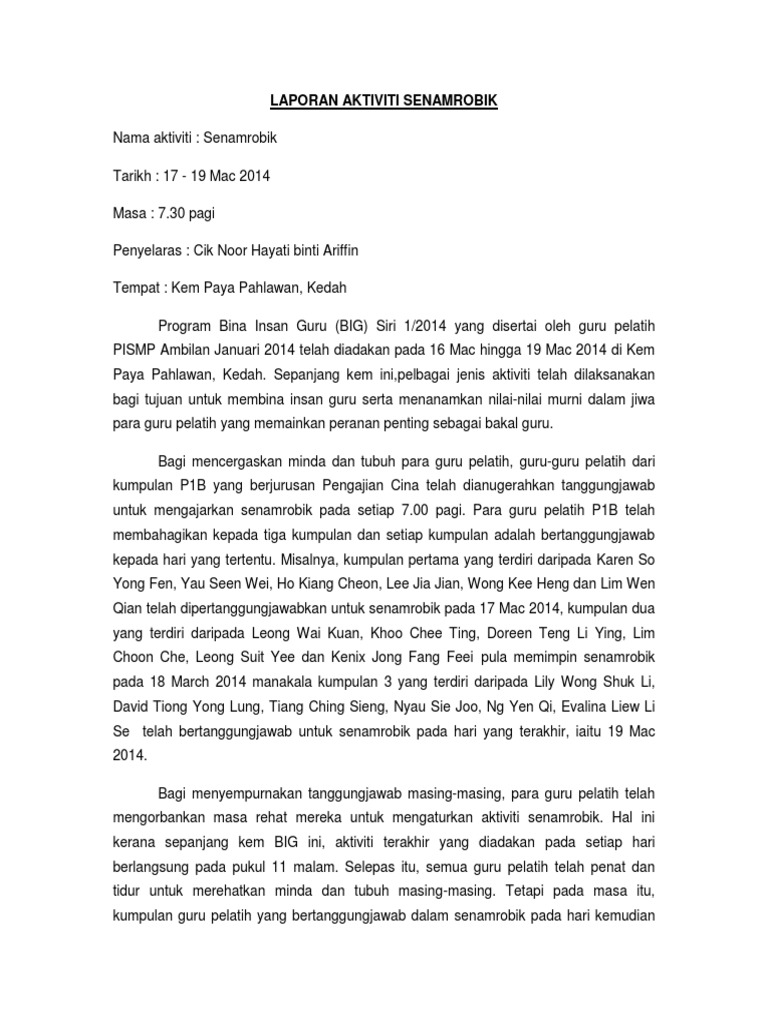 LAPORAN AKTIVITI SENAMROBIK

Nama aktiviti : Senamrobik

Tarikh : 17 - 19 Mac 2014

Masa : 7.30 pagi

Penyelaras : Cik Noor Hayati binti Ariffin

Tempat : Kem Paya Pahlawan, Kedah

Program Bina Insan Guru (BIG) Siri 1/2014 yang disertai oleh guru pelatih PISMP Ambilan Januari 2014 telah diadakan pada 16 Mac hingga 19 Mac 2014 di Kem Paya Pahlawan, Kedah. Sepanjang kem ini,pelbagai jenis aktiviti telah dilaksanakan bagi tujuan untuk membina insan guru serta menanamkan nilai-nilai murni dalam jiwa para guru pelatih yang memainkan peranan penting sebagai bakal guru.

Bagi mencergaskan minda dan tubuh para guru pelatih, guru-guru pelatih dari kumpulan P1B yang berjurusan Pengajian Cina telah dianugerahkan tanggungjawab untuk mengajarkan senamrobik pada setiap 7.00 pagi. Para guru pelatih P1B telah membahagikan kepada tiga kumpulan dan setiap kumpulan adalah bertanggungjawab kepada hari yang tertentu. Misalnya, kumpulan pertama yang terdiri daripada Karen So Yong Fen, Yau Seen Wei, Ho Kiang Cheon, Lee Jia Jian, Wong Kee Heng dan Lim Wen Qian telah dipertanggungjawabkan untuk senamrobik pada 17 Mac 2014, kumpulan dua yang terdiri daripada Leong Wai Kuan, Khoo Chee Ting, Doreen Teng Li Ying, Lim Choon Che, Leong Suit Yee dan Kenix Jong Fang Feei pula memimpin senamrobik pada 18 March 2014 manakala kumpulan 3 yang terdiri daripada Lily Wong Shuk Li, David Tiong Yong Lung, Tiang Ching Sieng, Nyau Sie Joo, Ng Yen Qi, Evalina Liew Li Se telah bertanggungjawab untuk senamrobik pada hari yang terakhir, iaitu 19 Mac 2014.

Bagi menyempurnakan tanggungjawab masing-masing, para guru pelatih telah mengorbankan masa rehat mereka untuk mengaturkan aktiviti senamrobik. Hal ini kerana sepanjang kem BIG ini, aktiviti terakhir yang diadakan pada setiap hari berlangsung pada pukul 11 malam. Selepas itu, semua guru pelatih telah penat dan tidur untuk merehatkan minda dan tubuh masing-masing. Tetapi pada masa itu, kumpulan guru pelatih yang bertanggungjawab dalam senamrobik pada hari kemudian